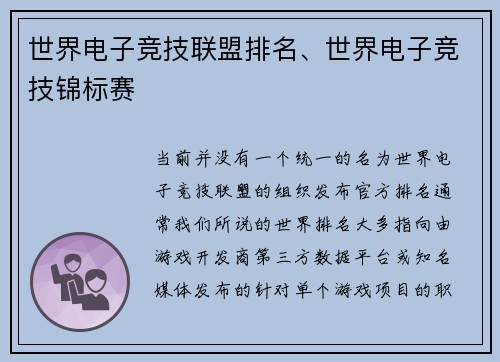 世界电子竞技联盟排名、世界电子竞技锦标赛

当前并没有一个统一的名为世界电子竞技联盟的组织发布官方排名通常我们所说的世界排名大多指向由游戏开发商第三方数据平台或知名媒体发布的针对单个游戏项目的职